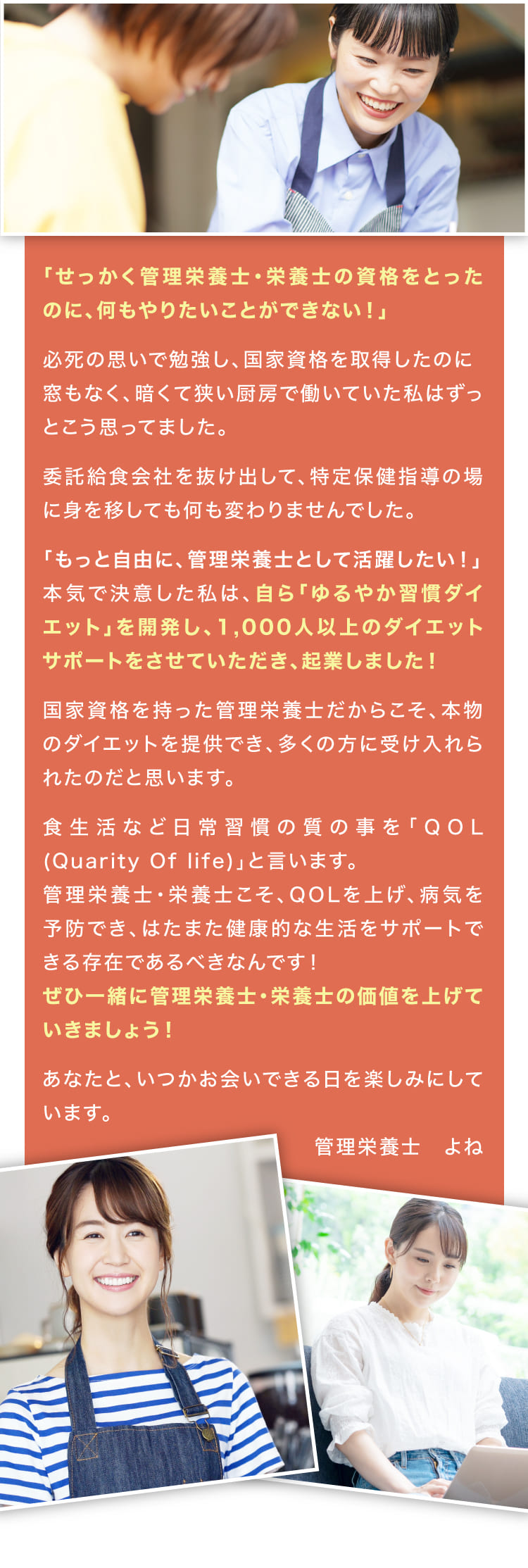 「せっかく管理栄養士・栄養士の資格をとったのに、何もやりたいことができない！」

必死の思いで勉強し、国家資格を取得したのに窓もなく、暗くて狭い厨房で働いていた私はずっとこう思ってました。

委託給食会社を抜け出して、特定保健指導の場に身を移しても何も変わりませんでした。

「もっと自由に、管理栄養士として活躍したい！」本気で決意した私は、自ら「ゆるやか習慣ダイエット」を開発し、1,000人以上のダイエットサポートをさせていただき、起業しました！

国家資格を持った管理栄養士だからこそ、本物のダイエットを提供でき、多くの方に受け入れられたのだと思います。

食生活など日常習慣の質の事を「QOL(Quarity Of life)」と言います。
管理栄養士・栄養士こそ、QOLを上げ、病気を予防でき、はたまた健康的な生活をサポートできる存在であるべきなんです！
ぜひ一緒に管理栄養士・栄養士の価値を上げていきましょう！

あなたと、いつかお会いできる日を楽しみにしています。

管理栄養士 よね